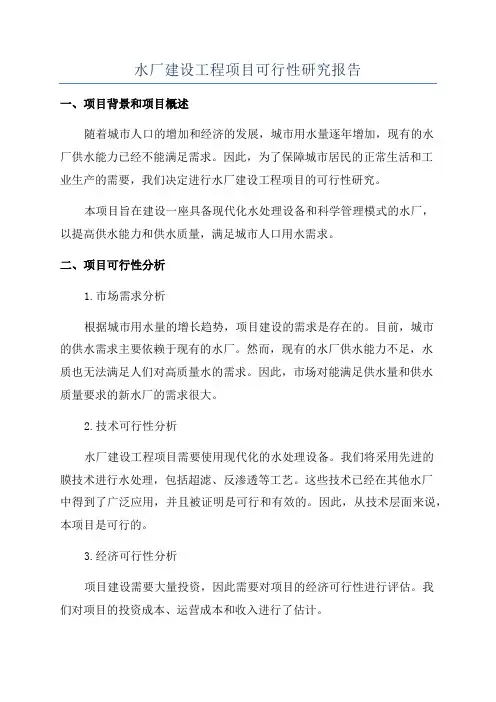 水厂建设工程项目可行性研究报告

一、项目背景和项目概述

随着城市人口的增加和经济的发展，城市用水量逐年增加，现有的水厂供水能力已经不能满足需求。因此，为了保障城市居民的正常生活和工业生产的需要，我们决定进行水厂建设工程项目的可行性研究。

本项目旨在建设一座具备现代化水处理设备和科学管理模式的水厂，以提高供水能力和供水质量，满足城市人口用水需求。

二、项目可行性分析

1.市场需求分析

根据城市用水量的增长趋势，项目建设的需求是存在的。目前，城市的供水需求主要依赖于现有的水厂。然而，现有的水厂供水能力不足，水质也无法满足人们对高质量水的需求。因此，市场对能满足供水量和供水质量要求的新水厂的需求很大。

2.技术可行性分析

水厂建设工程项目需要使用现代化的水处理设备。我们将采用先进的膜技术进行水处理，包括超滤、反渗透等工艺。这些技术已经在其他水厂中得到了广泛应用，并且被证明是可行和有效的。因此，从技术层面来说，本项目是可行的。

3.经济可行性分析

项目建设需要大量投资，因此需要对项目的经济可行性进行评估。我们对项目的投资成本、运营成本和收入进行了估计。